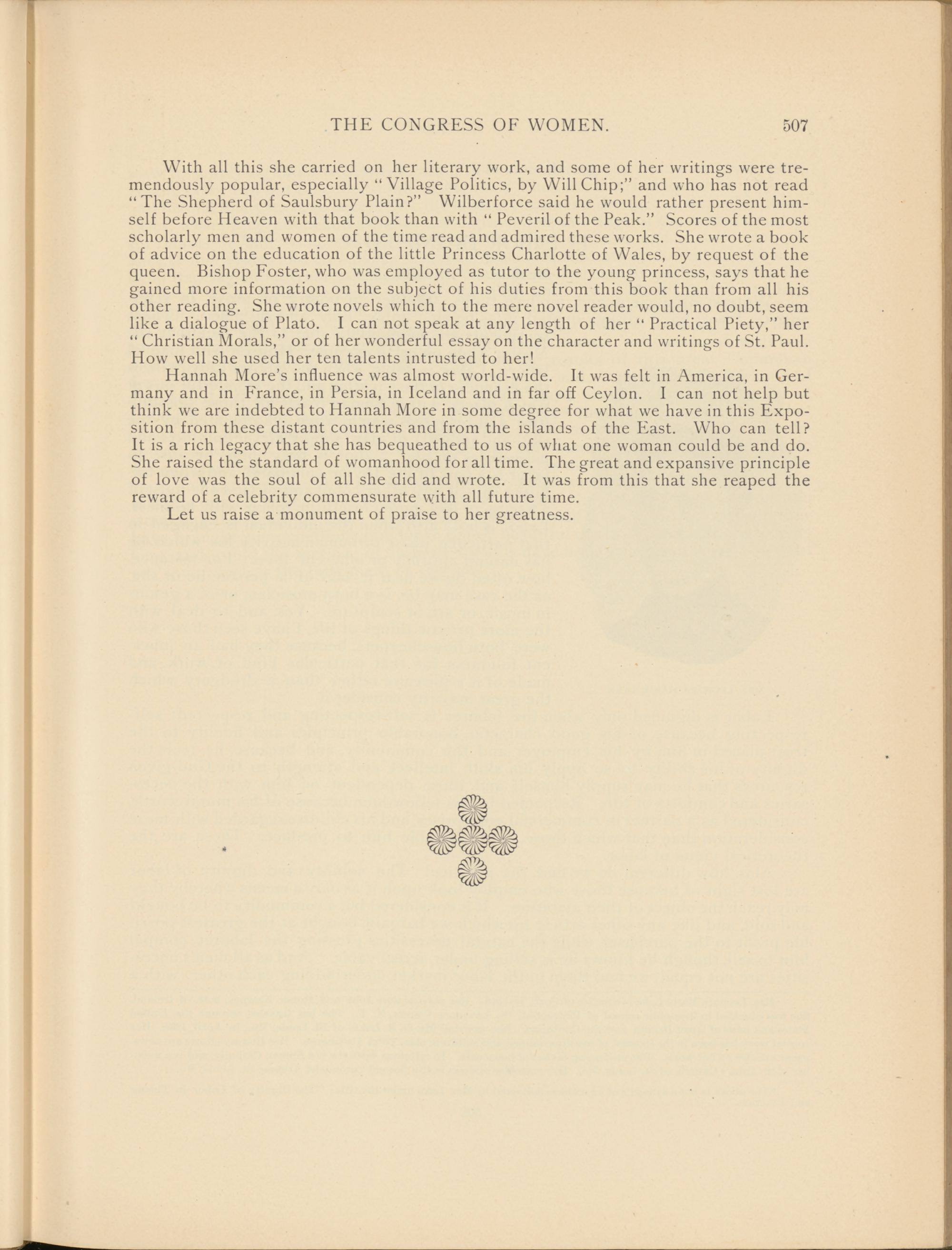 THE CONGRESS OF WOMEN. 507

With all this she carried on her literary work, and some of her writings were tremendously popular, especially "Village Politics, by Will Chip;" and who has not read "The Shepherd of Saulsbury Plain?" Wilberforce said he would rather present himself before Heaven with that book than with "Peveril of the Peak." Scores of the most scholarly men and women of the time read and admired these works. She wrote a book of advice on the education of the little Princess Charlotte of Wales, by request of the queen. Bishop Foster, who was employed as tutor to the young princess, says that he gained more information on the subject of his duties from this book than from all his other reading. She wrote novels which to the mere novel reader would, no doubt, seem like a dialogue of Plato. I can not speak at any length of her "Practical Piety," her "Christian Morals," or of her wonderful essay on the character and writings of St. Paul. How well she used her ten talents intrusted to her!

Hannah More's influence was almost world-wide. It was felt in America, in Germany and in France, in Persia, in Iceland and in far off Ceylon. I can not help but think we are indebted to Hannah More in some degree for what we have in this Exposition from these distant countries and from the islands of the East. Who can tell? It is a rich legacy that she has bequeathed to us of what one woman could be and do. She raised the standard of womanhood for all time. The great and expansive principle of love was the soul of all she did and wrote. It was from this that she reaped the reward of a celebrity commensurate with all future time.

Let us raise a monument of praise to her greatness.